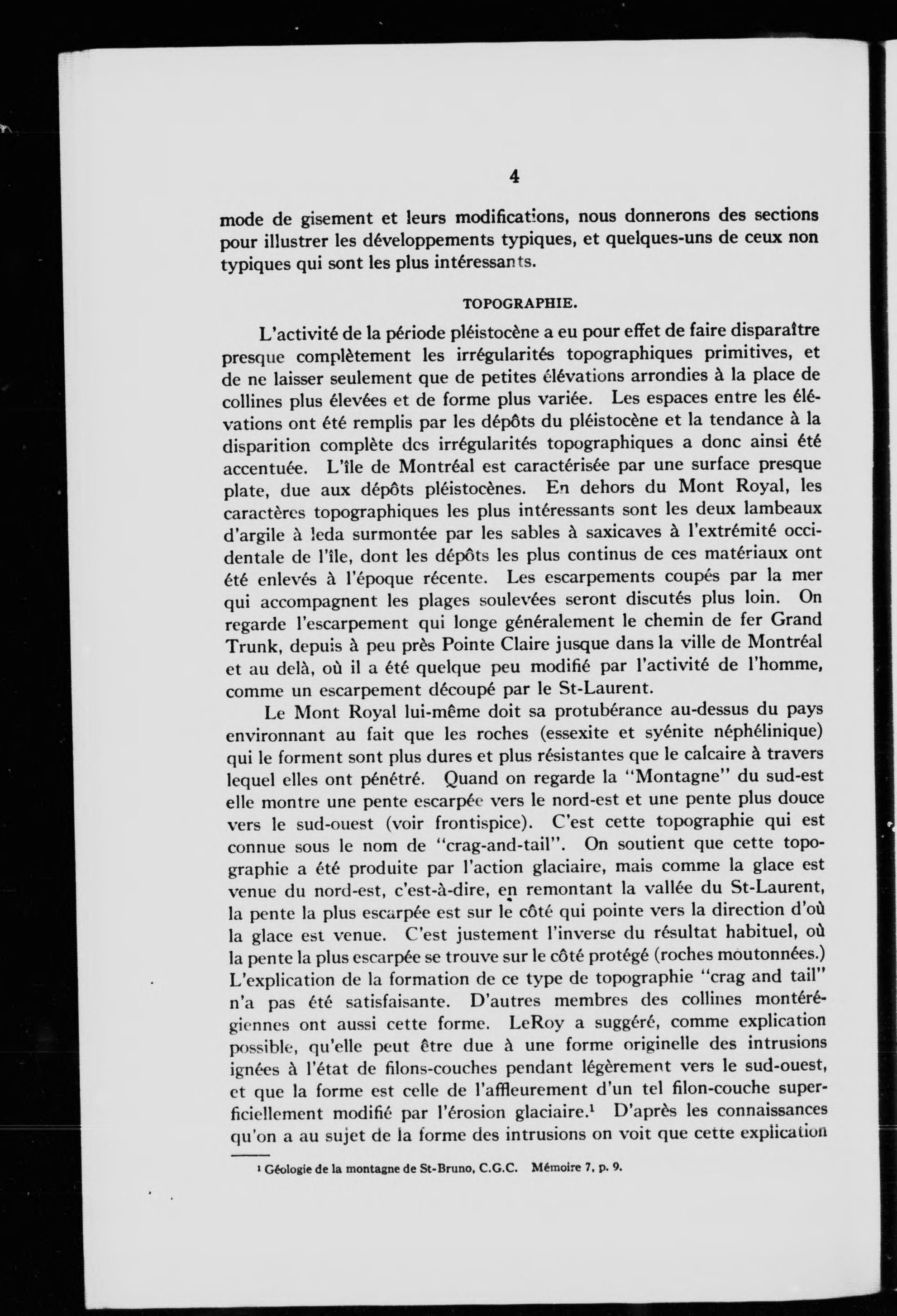 4

mode de gisement et leurs modifications, nous donnerons des sections pour illustrer les développements typiques, et quelques-uns de ceux non typiques qui sont les plus intéressants.

TOPOGRAPHIE.

L'activité de la période pléistocène a eu pour effet de faire disparaître presque complètement les irrégularités topographiques primitives, et de ne laisser seulement que de petites élévations arrondies à la place de collines plus élevées et de forme plus variée. Les espaces entre les élévations ont été remplis par les dépôts du pléistocène et la tendance à la disparition complète des irrégularités topographiques a donc ainsi été accentuée. L'île de Montréal est caractérisée par une surface presque plate, due aux dépôts pléistocènes. En dehors du Mont Royal, les caractères topographiques les plus intéressants sont les deux lambeaux d'argile à leda surmontée par les sables à saxicaves à l'extrémité occidentale de l'île, dont les dépôts les plus continus de ces matériaux ont été enlevés à l'époque récente. Les escarpements coupés par la mer qui accompagnent les plages soulevées seront discutés plus loin. On regarde l'escarpement qui longe généralement le chemin de fer Grand Trunk, depuis à peu près Pointe Claire jusque dans la ville de Montréal et au delà, où il a été quelque peu modifié par l'activité de l'homme, comme un escarpement découpé par le St-Laurent.

Le Mont Royal lui-même doit sa protubérance au-dessus du pays environnant au fait que les roches (essexite et syénite néphélinique) qui le forment sont plus dures et plus résistantes que le calcaire à travers lequel elles ont pénétré. Quand on regarde la "Montagne" du sud-est elle montre une pente escarpée vers le nord-est et une pente plus douce vers le sud-ouest (voir frontispice). C'est cette topographie qui est connue sous le nom de "crag-and-tail". On soutient que cette topographie a été produite par l'action glaciaire, mais comme la glace est venue du nord-est, c'est-à-dire, en remontant la vallée du St-Laurent, la pente la plus escarpée est sur le côté qui pointe vers la direction d'où la glace est venue. C'est justement l'inverse du résultat habituel, où la pente la plus escarpée se trouve sur le côté protégé (roches moutonnées.) L'explication de la formation de ce type de topographie "crag and tail" n'a pas été satisfaisante. D'autres membres des collines montérégiennes ont aussi cette forme. LeRoy a suggéré, comme explication possible, qu'elle peut être due à une forme originelle des intrusions ignées à l'état de filons-couches pendant légèrement vers le sud-ouest, et que la forme est celle de l'affleurement d'un tel filon-couche superficiellement modifié par l'érosion glaciaire.$^1$ D'après les connaissances qu'on a au sujet de la forme des intrusions on voit que cette explication

$^1$ Géologie de la montagne de St-Bruno, C.G.C. Mémoire 7, p. 9.